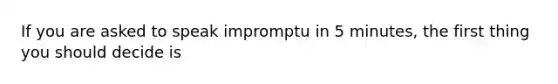 If you are asked to speak impromptu in 5 minutes, the first thing you should decide is